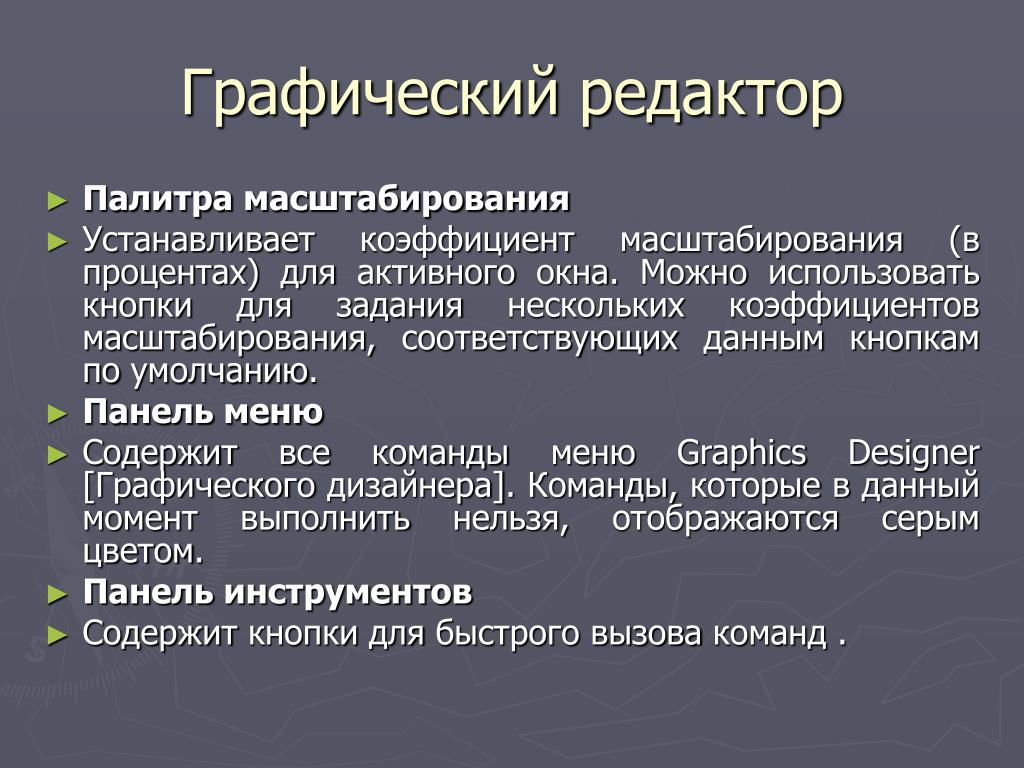 Графический редактор

► Палитра масштабирования

► Устанавливает коэффициент масштабирования (в процентах) для активного окна. Можно использовать кнопки для задания нескольких коэффициентов масштабирования, соответствующих данным кнопкам по умолчанию.

► Панель меню

► Содержит все команды меню Graphics Designer [Графического дизайнера]. Команды, которые в данный момент выполнить нельзя, отображаются серым цветом.

► Панель инструментов

► Содержит кнопки для быстрого вызова команд .